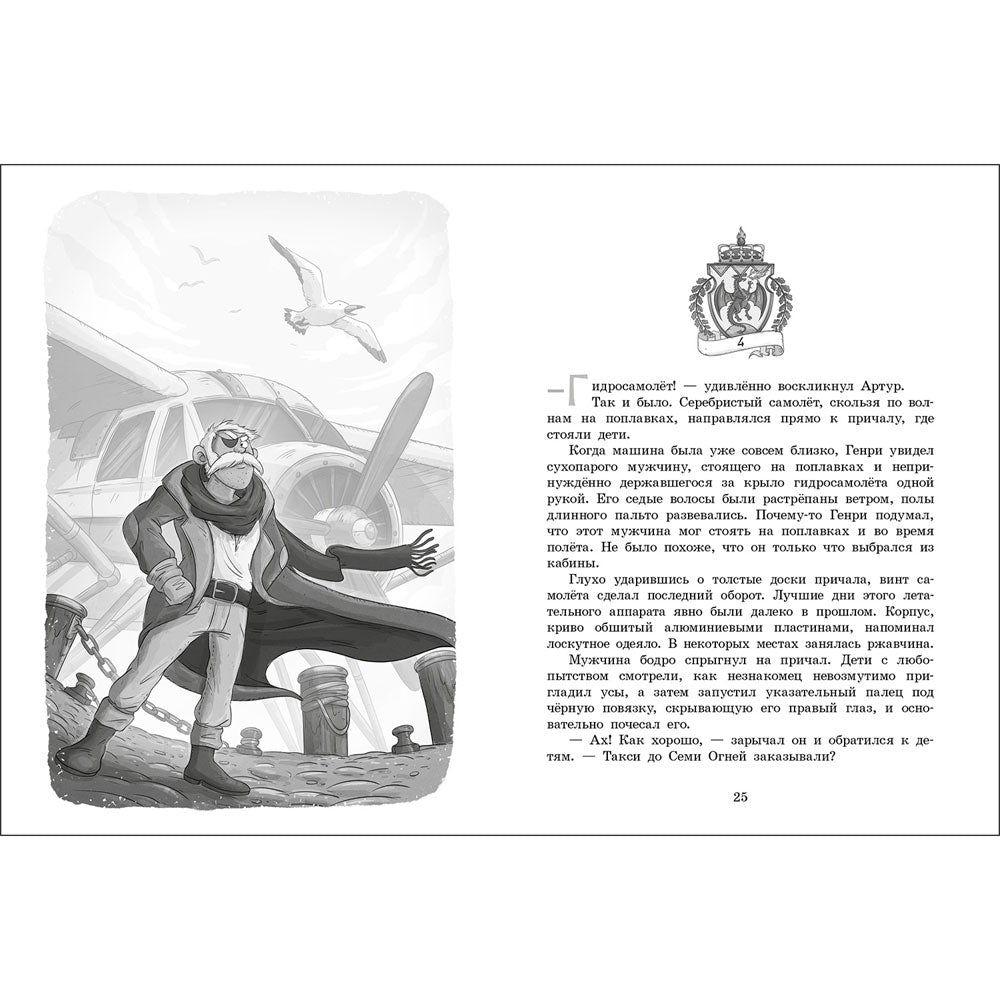 4

— Гидросамолёт! — удивлённо воскликнул Артур.

Так и было. Серебристый самолёт, скользя по волнам на поплавках, направлялся прямо к причалу, где стояли дети.

Когда машина была уже совсем близко, Генри увидел сухопарого мужчину, стоящего на поплавках и непринуждённо державшегося за крыло гидросамолёта одной рукой. Его седые волосы были растрёпаны ветром, полы длинного пальто развевались. Почему-то Генри подумал, что этот мужчина мог стоять на поплавках и во время полёта. Не было похоже, что он только что выбрался из кабины.

Глухо ударившись о толстые доски причала, винт самолёта сделал последний оборот. Лучшие дни этого летательного аппарата явно были далеко в прошлом. Корпус, криво обшитый алюминиевыми пластинами, напоминал лоскутное одеяло. В некоторых местах занялась ржавчина.

Мужчина бодро спрыгнул на причал. Дети с любопытством смотрели, как незнакомец невозмутимо пригладил усы, а затем запустил указательный палец под чёрную повязку, скрывающую его правый глаз, и основательно почесал его.

— Ах! Как хорошо, — зарычал он и обратился к детям. — Такси до Семи Огней заказывали?

25